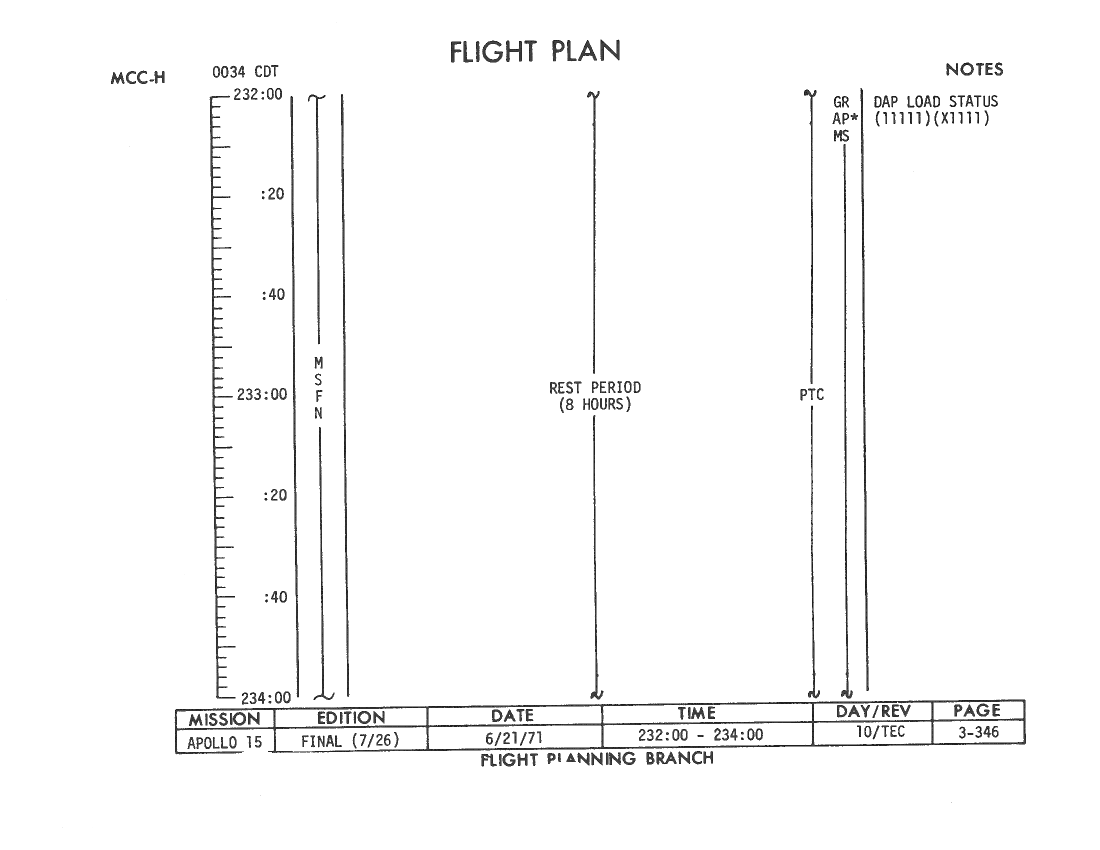 FLIGHT PLAN

MCC-H

0034 CDT

NOTES

232:00

:20

:40

233:00

:20

:40

234:00

M
S
F
N

REST PERIOD
(8 HOURS)

PTC

GR
AP*
MS

DAP LOAD STATUS
(11111)(X1111)

| MISSION | EDITION | DATE | TIME | DAY/REV | PAGE |
|---|---|---|---|---|---|
| APOLLO 15 | FINAL (7/26) | 6/21/71 | 232:00 - 234:00 | 10/TEC | 3-346 |

FLIGHT PLANNING BRANCH